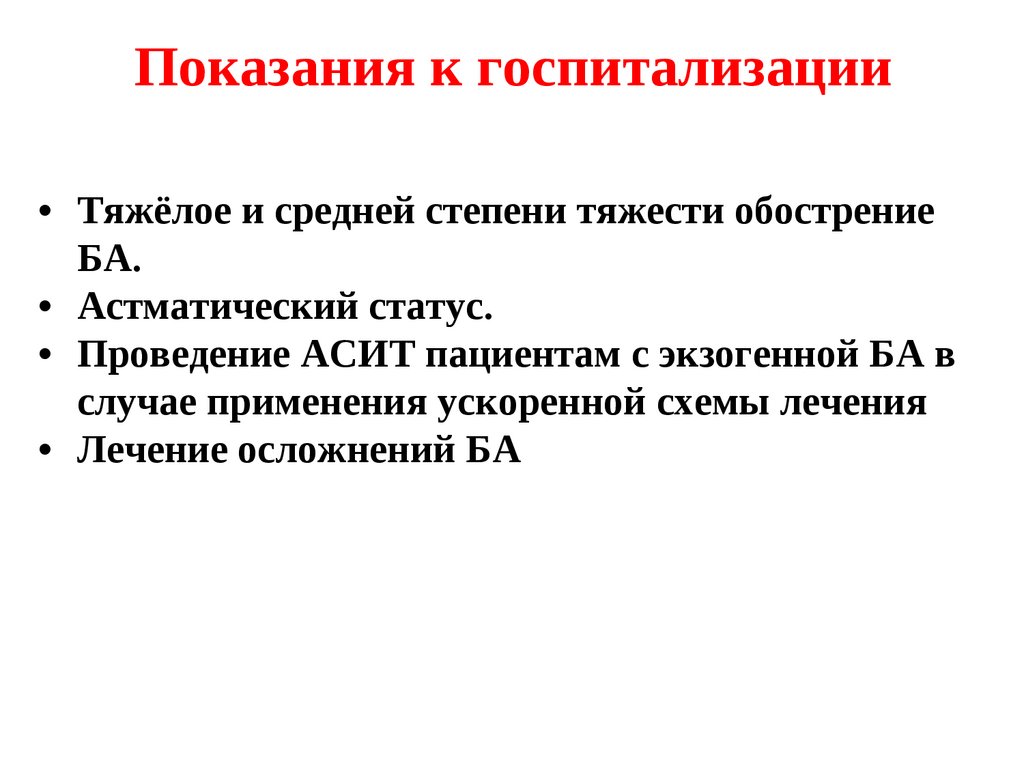 Показания к госпитализации

• Тяжёлое и средней степени тяжести обострение БА.
• Астматический статус.
• Проведение АСИТ пациентам с экзогенной БА в случае применения ускоренной схемы лечения
• Лечение осложнений БА